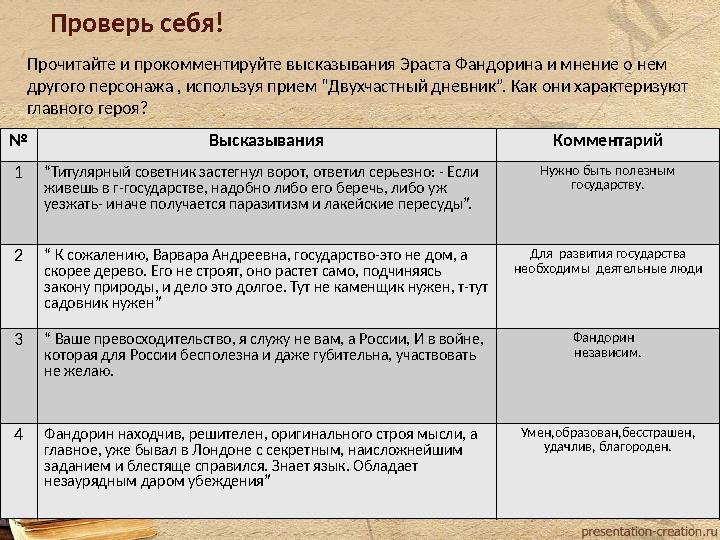 Проверь себя!

Прочитайте и прокомментируйте высказывания Эраста Фандорина и мнение о нем другого персонажа , используя прием "Двухчастный дневник". Как они характеризуют главного героя?

| № | Высказывания | Комментарий |
|---|---|---|
| 1 | "Титулярный советник застегнул ворот, ответил серьезно: - Если живешь в г-государстве, надобно либо его беречь, либо уж уезжать- иначе получается паразитизм и лакейские пересуды". | Нужно быть полезным государству. |
| 2 | " К сожалению, Варвара Андреевна, государство-это не дом, а скорее дерево. Его не строят, оно растет само, подчиняясь закону природы, и дело это долгое. Тут не каменщик нужен, т-тут садовник нужен" | Для развития государства необходимы деятельные люди |
| 3 | " Ваше превосходительство, я служу не вам, а России, И в войне, которая для России бесполезна и даже губительна, участвовать не желаю. | Фандорин независим. |
| 4 | Фандорин находчив, решителен, оригинального строя мысли, а главное, уже бывал в Лондоне с секретным, наисложнейшим заданием и блестяще справился. Знает язык. Обладает незаурядным даром убеждения" | Умен,образован,бесстрашен, удачлив, благороден. |

presentation-creation.ru